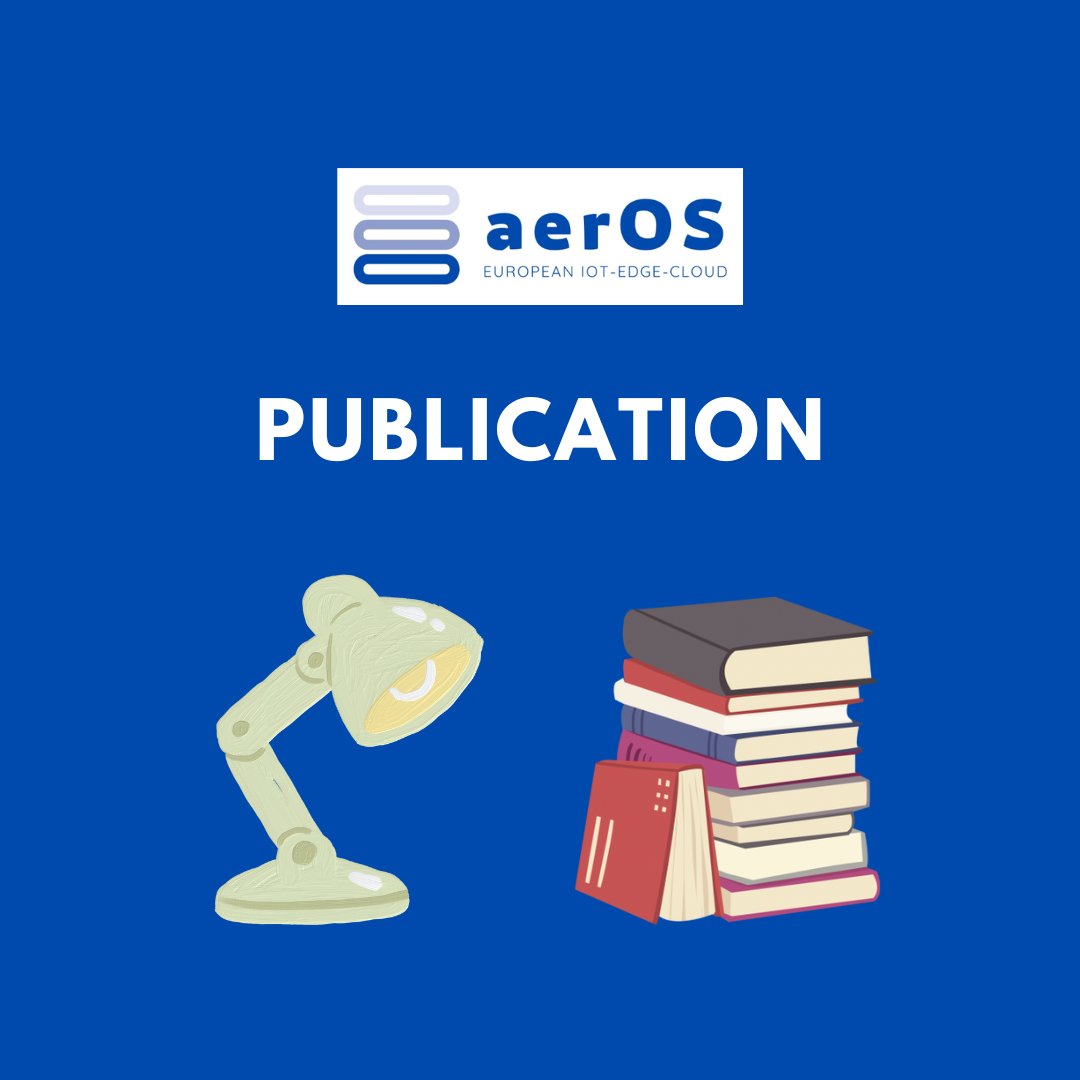 aerOS
EUROPEAN IOT-EDGE-CLOUD

PUBLICATION